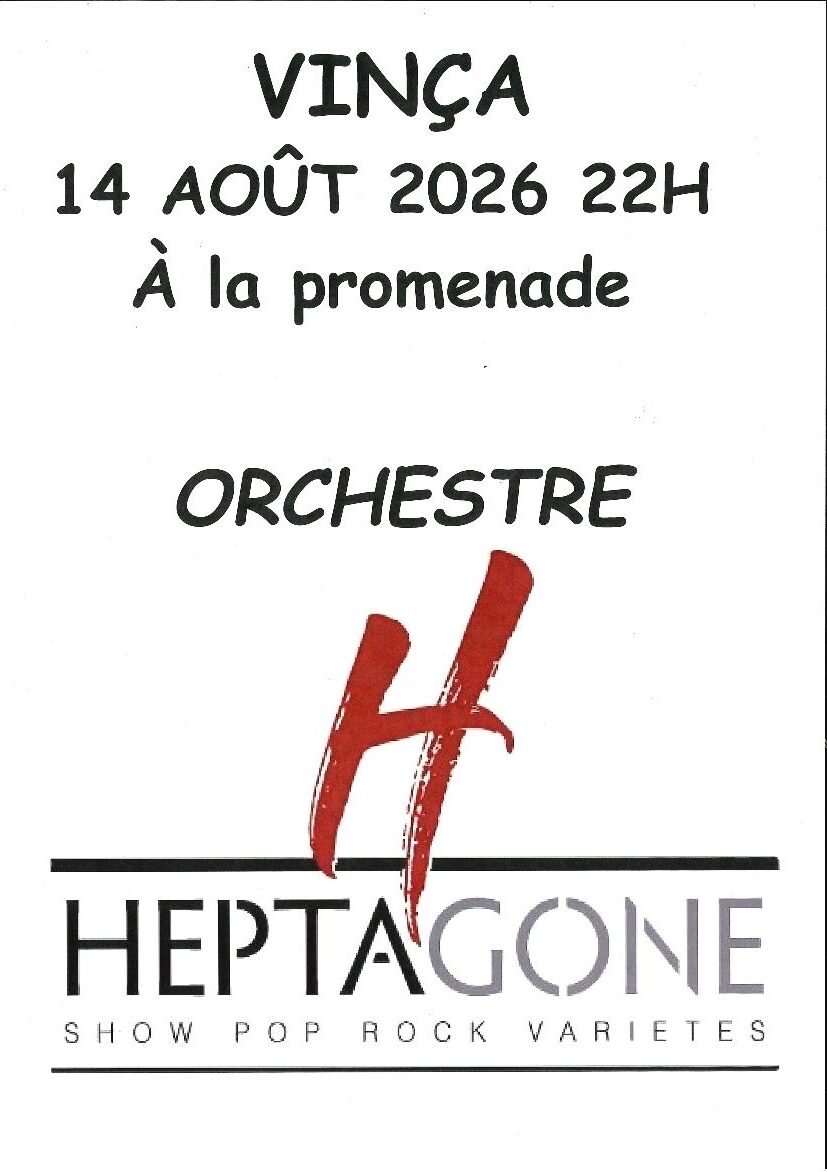 VINÇA
14 AOÛT 2026 22H
À la promenade

ORCHESTRE

H

HEPTAGONE
SHOW POP ROCK VARIETES